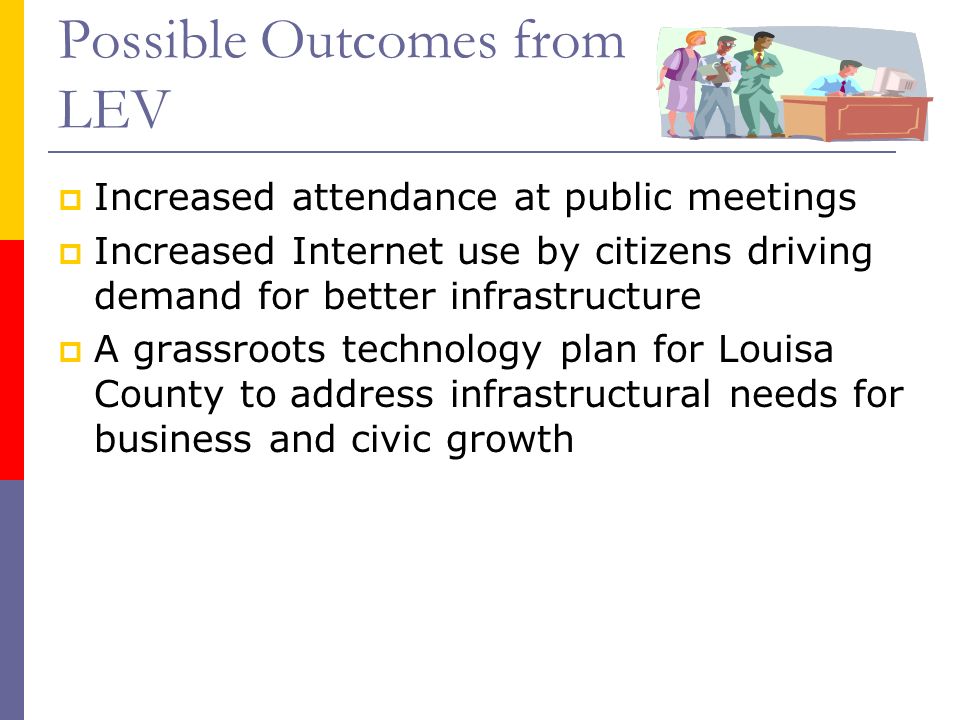 Possible Outcomes from LEV

Increased attendance at public meetings

Increased Internet use by citizens driving demand for better infrastructure

A grassroots technology plan for Louisa County to address infrastructural needs for business and civic growth